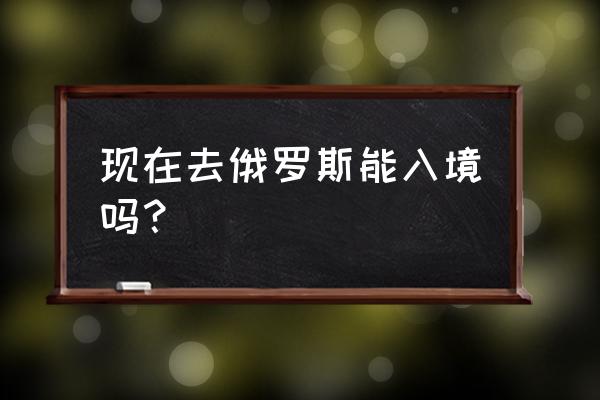 现在去俄罗斯能入境吗？